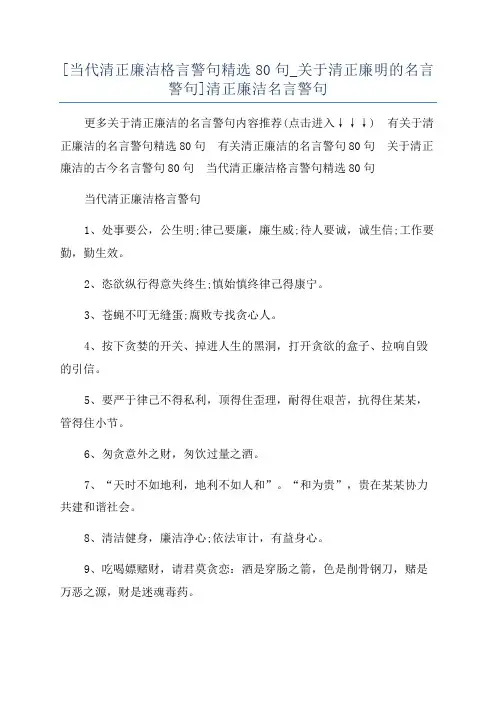 [当代清正廉洁格言警句精选 80 句_关于清正廉明的名言警句]清正廉洁名言警句

更多关于清正廉洁的名言警句内容推荐(点击进入↓↓↓)　有关于清正廉洁的名言警句精选 80 句　有关清正廉洁的名言警句 80 句　关于清正廉洁的古今名言警句 80 句　当代清正廉洁格言警句精选 80 句

当代清正廉洁格言警句

1、处事要公，公生明;律己要廉，廉生威;待人要诚，诚生信;工作要勤，勤生效。

2、恣欲纵行得意失终生;慎始慎终律己得康宁。

3、苍蝇不叮无缝蛋;腐败专找贪心人。

4、按下贪婪的开关、掉进人生的黑洞，打开贪欲的盒子、拉响自毁的引信。

5、要严于律己不得私利，顶得住歪理，耐得住艰苦，抗得住某某，管得住小节。

6、勿贪意外之财，勿饮过量之酒。

7、“天时不如地利，地利不如人和”。“和为贵”，贵在某某协力共建和谐社会。

8、清洁健身，廉洁净心;依法审计，有益身心。

9、吃喝嫖赌财，请君莫贪恋：酒是穿肠之箭，色是削骨钢刀，赌是万恶之源，财是迷魂毒药。